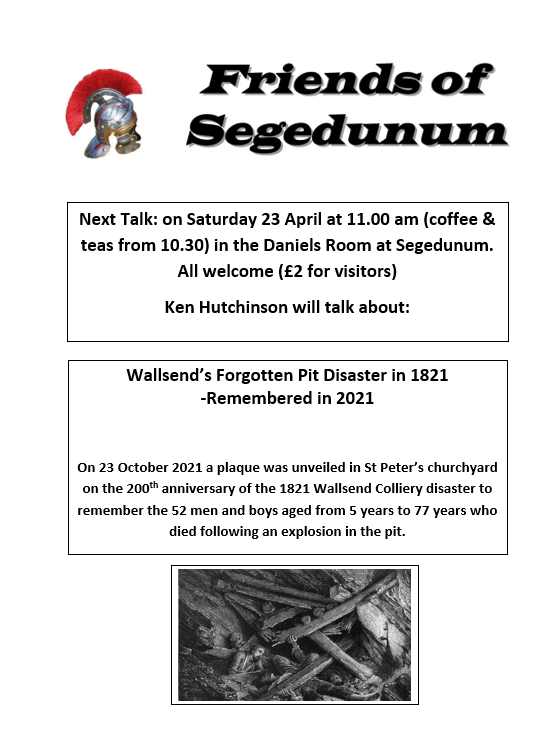 Friends of Segedunum

Next Talk: on Saturday 23 April at 11.00 am (coffee & teas from 10.30) in the Daniels Room at Segedunum. All welcome (£2 for visitors)

Ken Hutchinson will talk about:

Wallsend's Forgotten Pit Disaster in 1821
-Remembered in 2021

On 23 October 2021 a plaque was unveiled in St Peter's churchyard on the 200$^{th}$ anniversary of the 1821 Wallsend Colliery disaster to remember the 52 men and boys aged from 5 years to 77 years who died following an explosion in the pit.